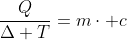 $\frac{Q}{\Delta + T} = m \cdot +c$